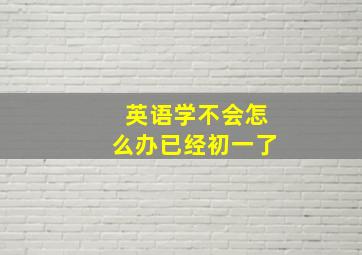 英语学不会怎么办已经初一了